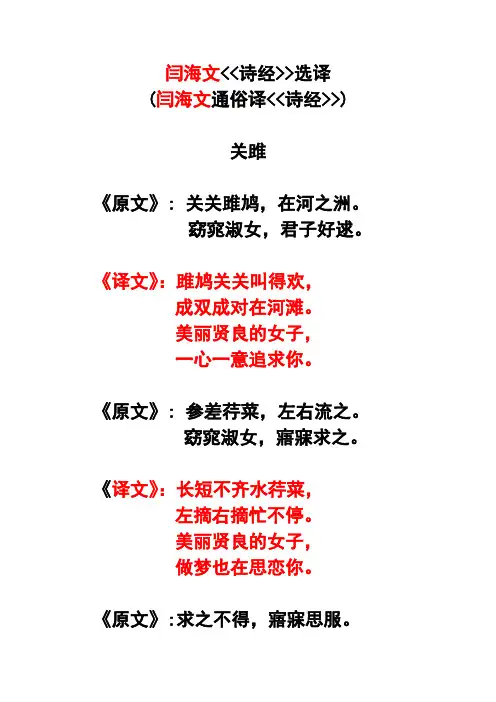 闫海文<<诗经>>选译
(闫海文通俗译<<诗经>>)

关雎

《原文》: 关关雎鸠，在河之洲。
窈窕淑女，君子好逑。

《译文》: 雎鸠关关叫得欢，
成双成对在河滩。
美丽贤良的女子，
一心一意追求你。

《原文》: 参差荇菜，左右流之。
窈窕淑女，寤寐求之。

《译文》: 长短不齐水荇菜，
左摘右摘忙不停。
美丽贤良的女子，
做梦也在思恋你。

《原文》:求之不得，寤寐思服。